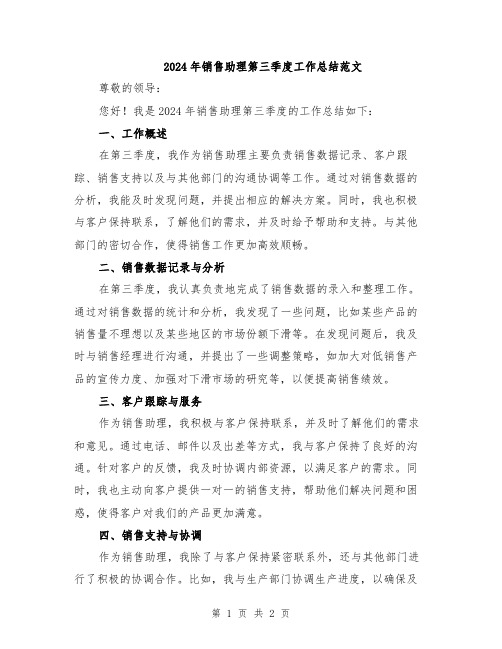 2024年销售助理第三季度工作总结范文

尊敬的领导：

您好！我是2024年销售助理第三季度的工作总结如下：

一、工作概述

在第三季度，我作为销售助理主要负责销售数据记录、客户跟踪、销售支持以及与其他部门的沟通协调等工作。通过对销售数据的分析，我能及时发现问题，并提出相应的解决方案。同时，我也积极与客户保持联系，了解他们的需求，并及时给予帮助和支持。与其他部门的密切合作，使得销售工作更加高效顺畅。

二、销售数据记录与分析

在第三季度，我认真负责地完成了销售数据的录入和整理工作。通过对销售数据的统计和分析，我发现了一些问题，比如某些产品的销售量不理想以及某些地区的市场份额下滑等。在发现问题后，我及时与销售经理进行沟通，并提出了一些调整策略，如加大对低销售产品的宣传力度、加强对下滑市场的研究等，以便提高销售绩效。

三、客户跟踪与服务

作为销售助理，我积极与客户保持联系，并及时了解他们的需求和意见。通过电话、邮件以及出差等方式，我与客户保持了良好的沟通。针对客户的反馈，我及时协调内部资源，以满足客户的需求。同时，我也主动向客户提供一对一的销售支持，帮助他们解决问题和困惑，使得客户对我们的产品更加满意。

四、销售支持与协调

作为销售助理，我除了与客户保持紧密联系外，还与其他部门进行了积极的协调合作。比如，我与生产部门协调生产进度，以确保及

第 1 页 共 2 页